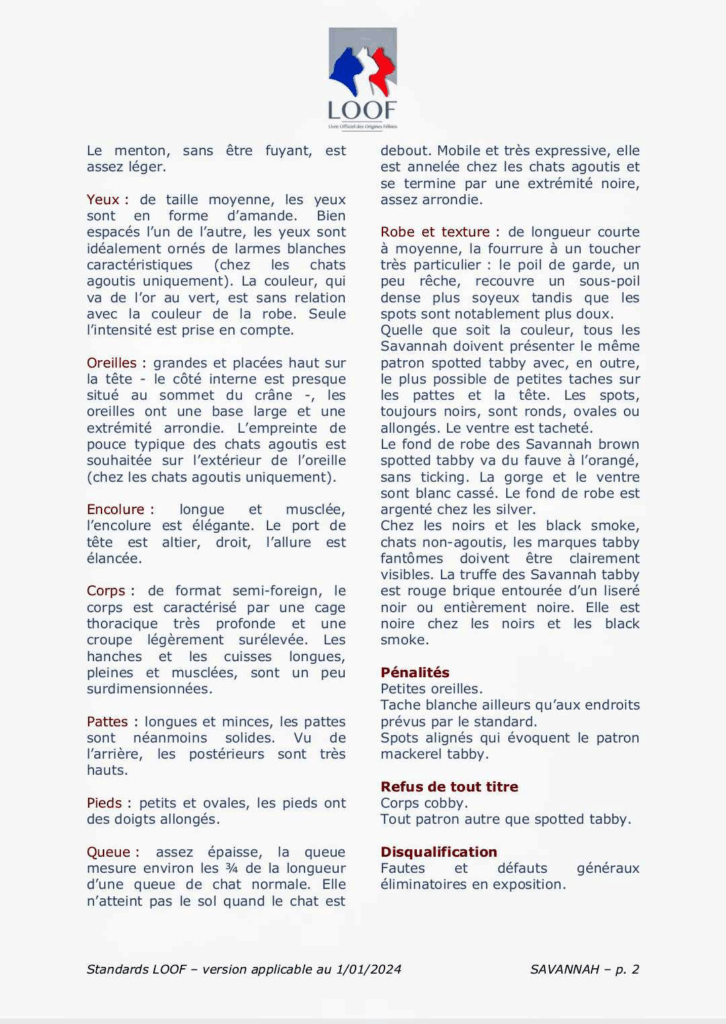 LOOF
Livre Officiel des Origines Félines

Le menton, sans être fuyant, est assez léger.

Yeux : de taille moyenne, les yeux sont en forme d'amande. Bien espacés l'un de l'autre, les yeux sont idéalement ornés de larmes blanches caractéristiques (chez les chats agoutis uniquement). La couleur, qui va de l'or au vert, est sans relation avec la couleur de la robe. Seule l'intensité est prise en compte.

Oreilles : grandes et placées haut sur la tête - le côté interne est presque situé au sommet du crâne -, les oreilles ont une base large et une extrémité arrondie. L'empreinte de pouce typique des chats agoutis est souhaitée sur l'extérieur de l'oreille (chez les chats agoutis uniquement).

Encolure : longue et musclée, l'encolure est élégante. Le port de tête est altier, droit, l'allure est élancée.

Corps : de format semi-foreign, le corps est caractérisé par une cage thoracique très profonde et une croupe légèrement surélevée. Les hanches et les cuisses longues, pleines et musclées, sont un peu surdimensionnées.

Pattes : longues et minces, les pattes sont néanmoins solides. Vu de l'arrière, les postérieurs sont très hauts.

Pieds : petits et ovales, les pieds ont des doigts allongés.

Queue : assez épaisse, la queue mesure environ les ¾ de la longueur d'une queue de chat normale. Elle n'atteint pas le sol quand le chat est debout. Mobile et très expressive, elle est annelée chez les chats agoutis et se termine par une extrémité noire, assez arrondie.

Robe et texture : de longueur courte à moyenne, la fourrure à un toucher très particulier : le poil de garde, un peu rêche, recouvre un sous-poil dense plus soyeux tandis que les spots sont notablement plus doux.
Quelle que soit la couleur, tous les Savannah doivent présenter le même patron spotted tabby avec, en outre, le plus possible de petites taches sur les pattes et la tête. Les spots, toujours noirs, sont ronds, ovales ou allongés. Le ventre est tacheté.
Le fond de robe des Savannah brown spotted tabby va du fauve à l'orangé, sans ticking. La gorge et le ventre sont blanc cassé. Le fond de robe est argenté chez les silver.
Chez les noirs et les black smoke, chats non-agoutis, les marques tabby fantômes doivent être clairement visibles. La truffe des Savannah tabby est rouge brique entourée d'un liseré noir ou entièrement noire. Elle est noire chez les noirs et les black smoke.

Pénalités
Petites oreilles.
Tache blanche ailleurs qu'aux endroits prévus par le standard.
Spots alignés qui évoquent le patron mackerel tabby.

Refus de tout titre
Corps cobby.
Tout patron autre que spotted tabby.

Disqualification
Fautes et défauts généraux éliminatoires en exposition.

Standards LOOF – version applicable au 1/01/2024 SAVANNAH – p. 2